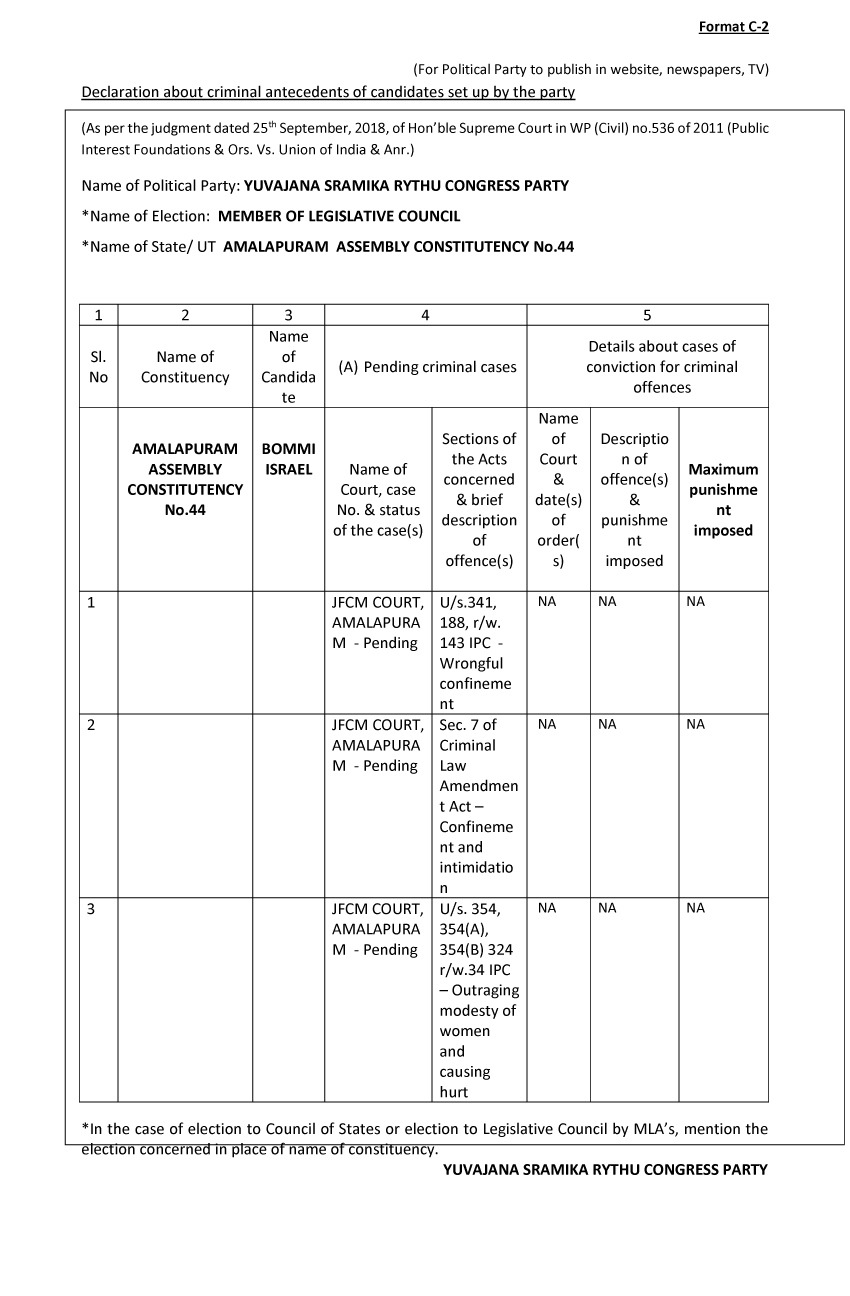 Format C-2

(For Political Party to publish in website, newspapers, TV)

Declaration about criminal antecedents of candidates set up by the party

(As per the judgment dated 25$^{th}$ September, 2018, of Hon'ble Supreme Court in WP (Civil) no.536 of 2011 (Public Interest Foundations & Ors. Vs. Union of India & Anr.)

Name of Political Party: YUVAJANA SRAMIKA RYTHU CONGRESS PARTY

*Name of Election: MEMBER OF LEGISLATIVE COUNCIL

*Name of State/ UT AMALAPURAM ASSEMBLY CONSTITUTENCY No.44

| 1 | 2 | 3 | 4 | | 5 | | |
|---|---|---|---|---|---|---|---|
| Sl. No | Name of Constituency | Name of Candidate | (A) Pending criminal cases | | Details about cases of conviction for criminal offences | | |
| | AMALAPURAM ASSEMBLY CONSTITUTENCY No.44 | BOMMI ISRAEL | Name of Court, case No. & status of the case(s) | Sections of the Acts concerned & brief description of offence(s) | Name of Court & date(s) of order(s) | Description of offence(s) & punishment imposed | Maximum punishment imposed |
| 1 | | | JFCM COURT, AMALAPURAM - Pending | U/s.341, 188, r/w. 143 IPC - Wrongful confinement | NA | NA | NA |
| 2 | | | JFCM COURT, AMALAPURAM - Pending | Sec. 7 of Criminal Law Amendment Act – Confinement and intimidation | NA | NA | NA |
| 3 | | | JFCM COURT, AMALAPURAM - Pending | U/s. 354, 354(A), 354(B) 324 r/w.34 IPC – Outraging modesty of women and causing hurt | NA | NA | NA |

*In the case of election to Council of States or election to Legislative Council by MLA's, mention the election concerned in place of name of constituency.

YUVAJANA SRAMIKA RYTHU CONGRESS PARTY